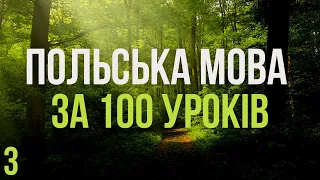 ПОЛЬСЬКА МОВА
ЗА 100 УРОКІВ

3